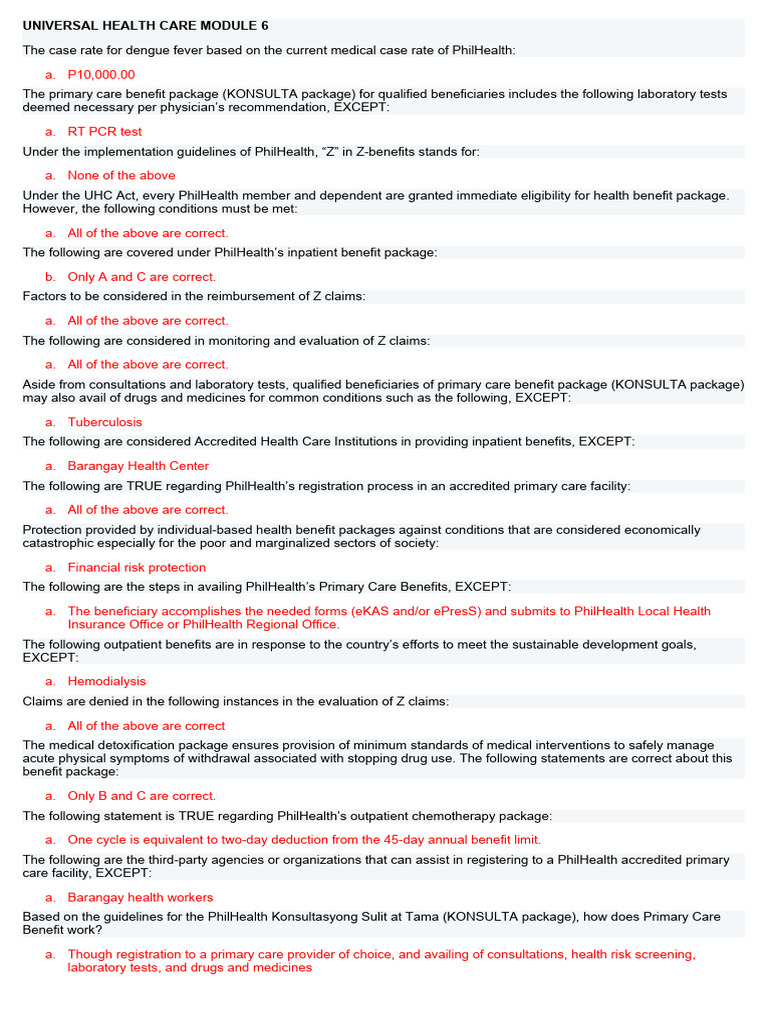 UNIVERSAL HEALTH CARE MODULE 6

The case rate for dengue fever based on the current medical case rate of PhilHealth:

a. P10,000.00

The primary care benefit package (KONSULTA package) for qualified beneficiaries includes the following laboratory tests deemed necessary per physician's recommendation, EXCEPT:

a. RT PCR test

Under the implementation guidelines of PhilHealth, "Z" in Z-benefits stands for:

a. None of the above

Under the UHC Act, every PhilHealth member and dependent are granted immediate eligibility for health benefit package. However, the following conditions must be met:

a. All of the above are correct.

The following are covered under PhilHealth's inpatient benefit package:

b. Only A and C are correct.

Factors to be considered in the reimbursement of Z claims:

a. All of the above are correct.

The following are considered in monitoring and evaluation of Z claims:

a. All of the above are correct.

Aside from consultations and laboratory tests, qualified beneficiaries of primary care benefit package (KONSULTA package) may also avail of drugs and medicines for common conditions such as the following, EXCEPT:

a. Tuberculosis

The following are considered Accredited Health Care Institutions in providing inpatient benefits, EXCEPT:

a. Barangay Health Center

The following are TRUE regarding PhilHealth's registration process in an accredited primary care facility:

a. All of the above are correct.

Protection provided by individual-based health benefit packages against conditions that are considered economically catastrophic especially for the poor and marginalized sectors of society:

a. Financial risk protection

The following are the steps in availing PhilHealth's Primary Care Benefits, EXCEPT:

a. The beneficiary accomplishes the needed forms (eKAS and/or ePresS) and submits to PhilHealth Local Health Insurance Office or PhilHealth Regional Office.

The following outpatient benefits are in response to the country's efforts to meet the sustainable development goals, EXCEPT:

a. Hemodialysis

Claims are denied in the following instances in the evaluation of Z claims:

a. All of the above are correct

The medical detoxification package ensures provision of minimum standards of medical interventions to safely manage acute physical symptoms of withdrawal associated with stopping drug use. The following statements are correct about this benefit package:

a. Only B and C are correct.

The following statement is TRUE regarding PhilHealth's outpatient chemotherapy package:

a. One cycle is equivalent to two-day deduction from the 45-day annual benefit limit.

The following are the third-party agencies or organizations that can assist in registering to a PhilHealth accredited primary care facility, EXCEPT:

a. Barangay health workers

Based on the guidelines for the PhilHealth Konsultasyong Sulit at Tama (KONSULTA package), how does Primary Care Benefit work?

a. Though registration to a primary care provider of choice, and availing of consultations, health risk screening, laboratory tests, and drugs and medicines